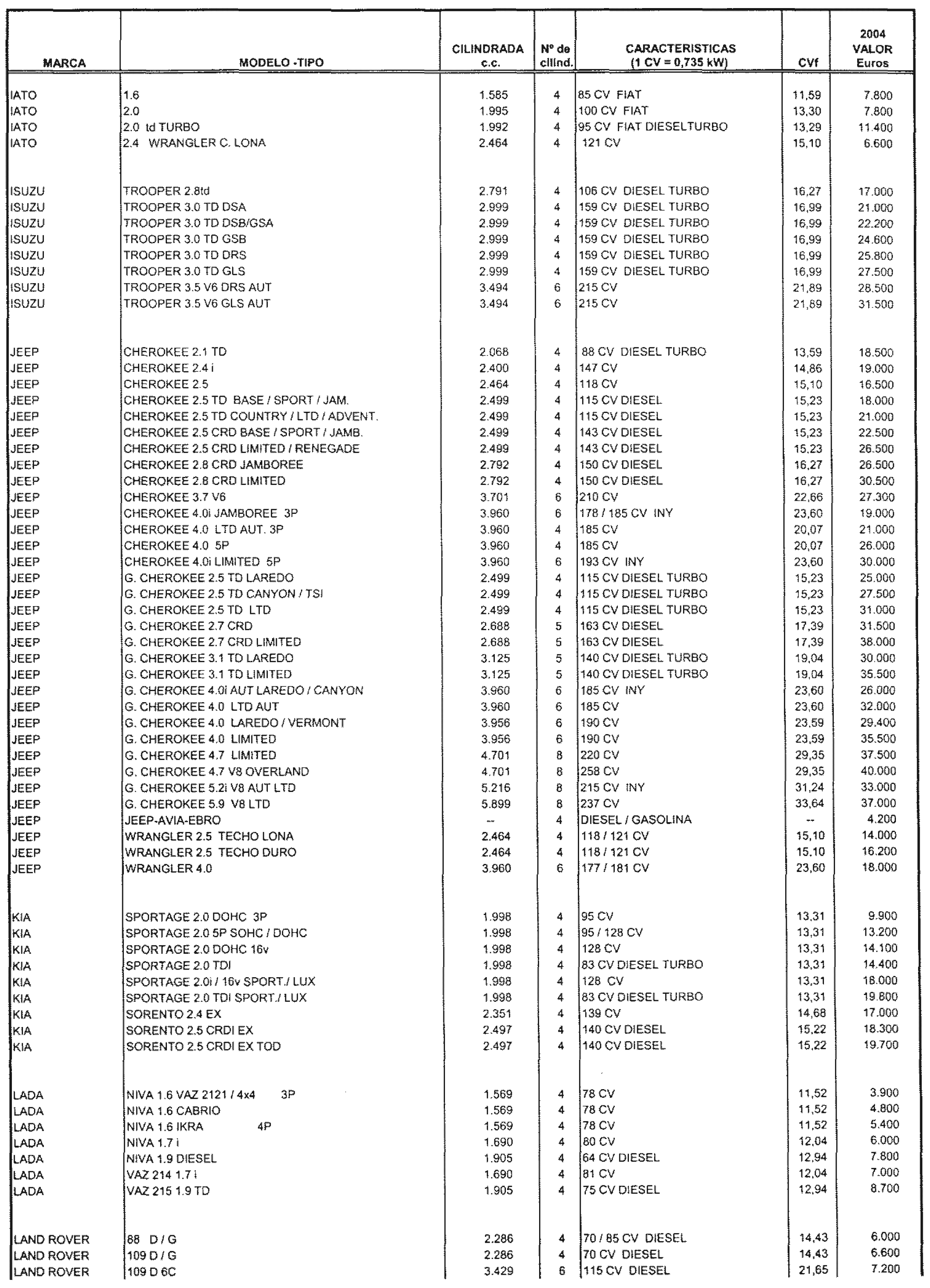 | MARCA | MODELO -TIPO | CILINDRADA c.c. | Nº de cilind. | CARACTERISTICAS (1 CV = 0,735 kW) | CVf | 2004 VALOR Euros |
|---|---|---|---|---|---|---|
| IATO | 1.6 | 1.585 | 4 | 85 CV FIAT | 11,59 | 7.800 |
| IATO | 2.0 | 1.995 | 4 | 100 CV FIAT | 13,30 | 7.800 |
| IATO | 2.0 td TURBO | 1.992 | 4 | 95 CV FIAT DIESELTURBO | 13,29 | 11.400 |
| IATO | 2.4 WRANGLER C. LONA | 2.464 | 4 | 121 CV | 15,10 | 6.600 |
| ISUZU | TROOPER 2.8td | 2.791 | 4 | 106 CV DIESEL TURBO | 16,27 | 17.000 |
| ISUZU | TROOPER 3.0 TD DSA | 2.999 | 4 | 159 CV DIESEL TURBO | 16,99 | 21.000 |
| ISUZU | TROOPER 3.0 TD DSB/GSA | 2.999 | 4 | 159 CV DIESEL TURBO | 16,99 | 22.200 |
| ISUZU | TROOPER 3.0 TD GSB | 2.999 | 4 | 159 CV DIESEL TURBO | 16,99 | 24.600 |
| ISUZU | TROOPER 3.0 TD DRS | 2.999 | 4 | 159 CV DIESEL TURBO | 16,99 | 25.800 |
| ISUZU | TROOPER 3.0 TD GLS | 2.999 | 4 | 159 CV DIESEL TURBO | 16,99 | 27.500 |
| ISUZU | TROOPER 3.5 V6 DRS AUT | 3.494 | 6 | 215 CV | 21,89 | 28.500 |
| ISUZU | TROOPER 3.5 V6 GLS AUT | 3.494 | 6 | 215 CV | 21,89 | 31.500 |
| JEEP | CHEROKEE 2.1 TD | 2.068 | 4 | 88 CV DIESEL TURBO | 13,59 | 18.500 |
| JEEP | CHEROKEE 2.4 i | 2.400 | 4 | 147 CV | 14,86 | 19.000 |
| JEEP | CHEROKEE 2.5 | 2.464 | 4 | 118 CV | 15,10 | 16.500 |
| JEEP | CHEROKEE 2.5 TD BASE / SPORT / JAM. | 2.499 | 4 | 115 CV DIESEL | 15,23 | 18.000 |
| JEEP | CHEROKEE 2.5 TD COUNTRY / LTD / ADVENT. | 2.499 | 4 | 115 CV DIESEL | 15,23 | 21.000 |
| JEEP | CHEROKEE 2.5 CRD BASE / SPORT / JAMB. | 2.499 | 4 | 143 CV DIESEL | 15,23 | 22.500 |
| JEEP | CHEROKEE 2.5 CRD LIMITED / RENEGADE | 2.499 | 4 | 143 CV DIESEL | 15,23 | 26.500 |
| JEEP | CHEROKEE 2.8 CRD JAMBOREE | 2.792 | 4 | 150 CV DIESEL | 16,27 | 26.500 |
| JEEP | CHEROKEE 2.8 CRD LIMITED | 2.792 | 4 | 150 CV DIESEL | 16,27 | 30.500 |
| JEEP | CHEROKEE 3.7 V6 | 3.701 | 6 | 210 CV | 22,66 | 27.300 |
| JEEP | CHEROKEE 4.0i JAMBOREE 3P | 3.960 | 6 | 178 / 185 CV INY | 23,60 | 19.000 |
| JEEP | CHEROKEE 4.0 LTD AUT. 3P | 3.960 | 4 | 185 CV | 20,07 | 21.000 |
| JEEP | CHEROKEE 4.0 5P | 3.960 | 4 | 185 CV | 20,07 | 26.000 |
| JEEP | CHEROKEE 4.0i LIMITED 5P | 3.960 | 6 | 193 CV INY | 23,60 | 30.000 |
| JEEP | G. CHEROKEE 2.5 TD LAREDO | 2.499 | 4 | 115 CV DIESEL TURBO | 15,23 | 25.000 |
| JEEP | G. CHEROKEE 2.5 TD CANYON / TSI | 2.499 | 4 | 115 CV DIESEL TURBO | 15,23 | 27.500 |
| JEEP | G. CHEROKEE 2.5 TD LTD | 2.499 | 4 | 115 CV DIESEL TURBO | 15,23 | 31.000 |
| JEEP | G. CHEROKEE 2.7 CRD | 2.688 | 5 | 163 CV DIESEL | 17,39 | 31.500 |
| JEEP | G. CHEROKEE 2.7 CRD LIMITED | 2.688 | 5 | 163 CV DIESEL | 17,39 | 38.000 |
| JEEP | G. CHEROKEE 3.1 TD LAREDO | 3.125 | 5 | 140 CV DIESEL TURBO | 19,04 | 30.000 |
| JEEP | G. CHEROKEE 3.1 TD LIMITED | 3.125 | 5 | 140 CV DIESEL TURBO | 19,04 | 35.500 |
| JEEP | G. CHEROKEE 4.0i AUT LAREDO / CANYON | 3.960 | 6 | 185 CV INY | 23,60 | 26.000 |
| JEEP | G. CHEROKEE 4.0 LTD AUT | 3.960 | 6 | 185 CV | 23,60 | 32.000 |
| JEEP | G. CHEROKEE 4.0 LAREDO / VERMONT | 3.956 | 6 | 190 CV | 23,59 | 29.400 |
| JEEP | G. CHEROKEE 4.0 LIMITED | 3.956 | 6 | 190 CV | 23,59 | 35.500 |
| JEEP | G. CHEROKEE 4.7 LIMITED | 4.701 | 8 | 220 CV | 29,35 | 37.500 |
| JEEP | G. CHEROKEE 4.7 V8 OVERLAND | 4.701 | 8 | 258 CV | 29,35 | 40.000 |
| JEEP | G. CHEROKEE 5.2i V8 AUT LTD | 5.216 | 8 | 215 CV INY | 31,24 | 33.000 |
| JEEP | G. CHEROKEE 5.9 V8 LTD | 5.899 | 8 | 237 CV | 33,64 | 37.000 |
| JEEP | JEEP-AVIA-EBRO | -- | 4 | DIESEL / GASOLINA | -- | 4.200 |
| JEEP | WRANGLER 2.5 TECHO LONA | 2.464 | 4 | 118 / 121 CV | 15,10 | 14.000 |
| JEEP | WRANGLER 2.5 TECHO DURO | 2.464 | 4 | 118 / 121 CV | 15,10 | 16.200 |
| JEEP | WRANGLER 4.0 | 3.960 | 6 | 177 / 181 CV | 23,60 | 18.000 |
| KIA | SPORTAGE 2.0 DOHC 3P | 1.998 | 4 | 95 CV | 13,31 | 9.900 |
| KIA | SPORTAGE 2.0 5P SOHC / DOHC | 1.998 | 4 | 95 / 128 CV | 13,31 | 13.200 |
| KIA | SPORTAGE 2.0 DOHC 16v | 1.998 | 4 | 128 CV | 13,31 | 14.100 |
| KIA | SPORTAGE 2.0 TDI | 1.998 | 4 | 83 CV DIESEL TURBO | 13,31 | 14.400 |
| KIA | SPORTAGE 2.0i / 16v SPORT./ LUX | 1.998 | 4 | 128 CV | 13,31 | 18.000 |
| KIA | SPORTAGE 2.0 TDI SPORT./ LUX | 1.998 | 4 | 83 CV DIESEL TURBO | 13,31 | 19.800 |
| KIA | SORENTO 2.4 EX | 2.351 | 4 | 139 CV | 14,68 | 17.000 |
| KIA | SORENTO 2.5 CRDI EX | 2.497 | 4 | 140 CV DIESEL | 15,22 | 18.300 |
| KIA | SORENTO 2.5 CRDI EX TOD | 2.497 | 4 | 140 CV DIESEL | 15,22 | 19.700 |
| LADA | NIVA 1.6 VAZ 2121 / 4x4 3P | 1.569 | 4 | 78 CV | 11,52 | 3.900 |
| LADA | NIVA 1.6 CABRIO | 1.569 | 4 | 78 CV | 11,52 | 4.800 |
| LADA | NIVA 1.6 IKRA 4P | 1.569 | 4 | 78 CV | 11,52 | 5.400 |
| LADA | NIVA 1.7 i | 1.690 | 4 | 80 CV | 12,04 | 6.000 |
| LADA | NIVA 1.9 DIESEL | 1.905 | 4 | 64 CV DIESEL | 12,94 | 7.800 |
| LADA | VAZ 214 1.7 i | 1.690 | 4 | 81 CV | 12,04 | 7.000 |
| LADA | VAZ 215 1.9 TD | 1.905 | 4 | 75 CV DIESEL | 12,94 | 8.700 |
| LAND ROVER | 88 D / G | 2.286 | 4 | 70 / 85 CV DIESEL | 14,43 | 6.000 |
| LAND ROVER | 109 D / G | 2.286 | 4 | 70 CV DIESEL | 14,43 | 6.600 |
| LAND ROVER | 109 D 6C | 3.429 | 6 | 115 CV DIESEL | 21,65 | 7.200 |